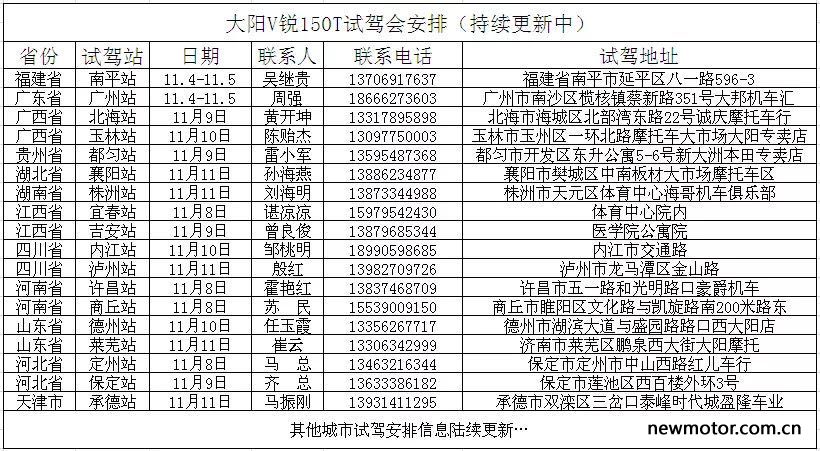 大阳V锐150T试驾会安排（持续更新中）

| 省份 | 试驾站 | 日期 | 联系人 | 联系电话 | 试驾地址 |
|---|---|---|---|---|---|
| 福建省 | 南平站 | 11.4-11.5 | 吴继贵 | 13706917637 | 福建省南平市延平区八一路596-3 |
| 广东省 | 广州站 | 11.4-11.5 | 周强 | 18666273603 | 广州市南沙区榄核镇蔡新路351号大邦机车汇 |
| 广西省 | 北海站 | 11月9日 | 黄开坤 | 13317895898 | 北海市海城区北部湾东路22号诚庆摩托车行 |
| 广西省 | 玉林站 | 11月10日 | 陈贻杰 | 13097750003 | 玉林市玉州区一环北路摩托车大市场大阳专卖店 |
| 贵州省 | 都匀站 | 11月9日 | 雷小军 | 13595487368 | 都匀市开发区东升公寓5-6号新大洲本田专卖店 |
| 湖北省 | 襄阳站 | 11月11日 | 孙海燕 | 13886234877 | 襄阳市樊城区中南板材大市场摩托车区 |
| 湖南省 | 株洲站 | 11月11日 | 刘海明 | 13873344988 | 株洲市天元区体育中心海哥机车俱乐部 |
| 江西省 | 宜春站 | 11月8日 | 谌凉凉 | 15979542430 | 体育中心院内 |
| 江西省 | 吉安站 | 11月9日 | 曾良俊 | 13879685344 | 医学院公寓院 |
| 四川省 | 内江站 | 11月10日 | 邹桃明 | 18990598685 | 内江市交通路 |
| 四川省 | 泸州站 | 11月11日 | 殷红 | 13982709726 | 泸州市龙马潭区金山路 |
| 河南省 | 许昌站 | 11月8日 | 霍艳红 | 13837468709 | 许昌市五一路和光明路口豪爵机车 |
| 河南省 | 商丘站 | 11月8日 | 苏 民 | 15539009150 | 商丘市睢阳区文化路与凯旋路南200米路东 |
| 山东省 | 德州站 | 11月10日 | 任玉霞 | 13356267717 | 德州市湖滨大道与盛园路路口西大阳店 |
| 山东省 | 莱芜站 | 11月11日 | 崔云 | 13306342999 | 济南市莱芜区鹏泉西大街大阳摩托 |
| 河北省 | 定州站 | 11月8日 | 马 总 | 13463216344 | 保定市定州市中山西路红儿车行 |
| 河北省 | 保定站 | 11月9日 | 齐 总 | 13633386182 | 保定市莲池区西百楼外环3号 |
| 天津市 | 承德站 | 11月11日 | 马振刚 | 13931411295 | 承德市双滦区三岔口泰峰时代城盈隆车业 |

其他城市试驾安排信息陆续更新…

newmotor.com.cn